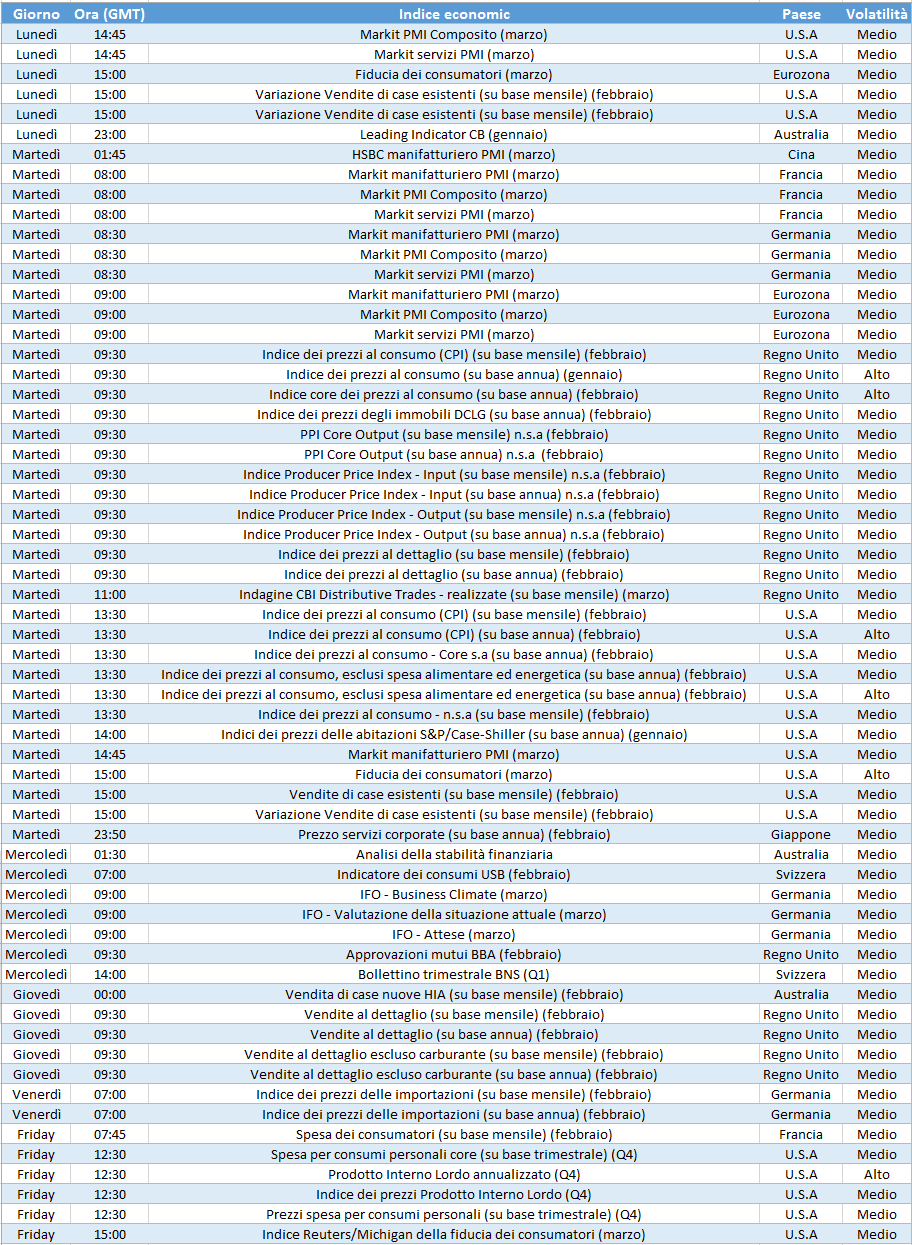 | Giorno | Ora (GMT) | Indice economic | Paese | Volatilità |
|---|---|---|---|---|
| Lunedì | 14:45 | Markit PMI Composito (marzo) | U.S.A | Medio |
| Lunedì | 14:45 | Markit servizi PMI (marzo) | U.S.A | Medio |
| Lunedì | 15:00 | Fiducia dei consumatori (marzo) | Eurozona | Medio |
| Lunedì | 15:00 | Variazione Vendite di case esistenti (su base mensile) (febbraio) | U.S.A | Medio |
| Lunedì | 15:00 | Variazione Vendite di case esistenti (su base mensile) (febbraio) | U.S.A | Medio |
| Lunedì | 23:00 | Leading Indicator CB (gennaio) | Australia | Medio |
| Martedì | 01:45 | HSBC manifatturiero PMI (marzo) | Cina | Medio |
| Martedì | 08:00 | Markit manifatturiero PMI (marzo) | Francia | Medio |
| Martedì | 08:00 | Markit PMI Composito (marzo) | Francia | Medio |
| Martedì | 08:00 | Markit servizi PMI (marzo) | Francia | Medio |
| Martedì | 08:30 | Markit manifatturiero PMI (marzo) | Germania | Medio |
| Martedì | 08:30 | Markit PMI Composito (marzo) | Germania | Medio |
| Martedì | 08:30 | Markit servizi PMI (marzo) | Germania | Medio |
| Martedì | 09:00 | Markit manifatturiero PMI (marzo) | Eurozona | Medio |
| Martedì | 09:00 | Markit PMI Composito (marzo) | Eurozona | Medio |
| Martedì | 09:00 | Markit servizi PMI (marzo) | Eurozona | Medio |
| Martedì | 09:30 | Indice dei prezzi al consumo (CPI) (su base mensile) (febbraio) | Regno Unito | Medio |
| Martedì | 09:30 | Indice dei prezzi al consumo (su base annua) (gennaio) | Regno Unito | Alto |
| Martedì | 09:30 | Indice core dei prezzi al consumo (su base annua) (febbraio) | Regno Unito | Alto |
| Martedì | 09:30 | Indice dei prezzi degli immobili DCLG (su base annua) (febbraio) | Regno Unito | Medio |
| Martedì | 09:30 | PPI Core Output (su base mensile) n.s.a (febbraio) | Regno Unito | Medio |
| Martedì | 09:30 | PPI Core Output (su base annua) n.s.a (febbraio) | Regno Unito | Medio |
| Martedì | 09:30 | Indice Producer Price Index - Input (su base mensile) n.s.a (febbraio) | Regno Unito | Medio |
| Martedì | 09:30 | Indice Producer Price Index - Input (su base annua) n.s.a (febbraio) | Regno Unito | Medio |
| Martedì | 09:30 | Indice Producer Price Index - Output (su base mensile) n.s.a (febbraio) | Regno Unito | Medio |
| Martedì | 09:30 | Indice Producer Price Index - Output (su base annua) n.s.a (febbraio) | Regno Unito | Medio |
| Martedì | 09:30 | Indice dei prezzi al dettaglio (su base mensile) (febbraio) | Regno Unito | Medio |
| Martedì | 09:30 | Indice dei prezzi al dettaglio (su base annua) (febbraio) | Regno Unito | Medio |
| Martedì | 11:00 | Indagine CBI Distributive Trades - realizzate (su base mensile) (marzo) | Regno Unito | Medio |
| Martedì | 13:30 | Indice dei prezzi al consumo (CPI) (su base mensile) (febbraio) | U.S.A | Medio |
| Martedì | 13:30 | Indice dei prezzi al consumo (CPI) (su base annua) (febbraio) | U.S.A | Alto |
| Martedì | 13:30 | Indice dei prezzi al consumo - Core s.a (su base annua) (febbraio) | U.S.A | Medio |
| Martedì | 13:30 | Indice dei prezzi al consumo, esclusi spesa alimentare ed energetica (su base annua) (febbraio) | U.S.A | Medio |
| Martedì | 13:30 | Indice dei prezzi al consumo, esclusi spesa alimentare ed energetica (su base annua) (febbraio) | U.S.A | Alto |
| Martedì | 13:30 | Indice dei prezzi al consumo - n.s.a (su base mensile) (febbraio) | U.S.A | Medio |
| Martedì | 14:00 | Indici dei prezzi delle abitazioni S&P/Case-Shiller (su base annua) (gennaio) | U.S.A | Medio |
| Martedì | 14:45 | Markit manifatturiero PMI (marzo) | U.S.A | Medio |
| Martedì | 15:00 | Fiducia dei consumatori (marzo) | U.S.A | Alto |
| Martedì | 15:00 | Vendite di case esistenti (su base mensile) (febbraio) | U.S.A | Medio |
| Martedì | 15:00 | Variazione Vendite di case esistenti (su base mensile) (febbraio) | U.S.A | Medio |
| Martedì | 23:50 | Prezzo servizi corporate (su base annua) (febbraio) | Giappone | Medio |
| Mercoledì | 01:30 | Analisi della stabilità finanziaria | Australia | Medio |
| Mercoledì | 07:00 | Indicatore dei consumi USB (febbraio) | Svizzera | Medio |
| Mercoledì | 09:00 | IFO - Business Climate (marzo) | Germania | Medio |
| Mercoledì | 09:00 | IFO - Valutazione della situazione attuale (marzo) | Germania | Medio |
| Mercoledì | 09:00 | IFO - Attese (marzo) | Germania | Medio |
| Mercoledì | 09:30 | Approvazioni mutui BBA (febbraio) | Regno Unito | Medio |
| Mercoledì | 14:00 | Bollettino trimestrale BNS (Q1) | Svizzera | Medio |
| Giovedì | 00:00 | Vendita di case nuove HIA (su base mensile) (febbraio) | Australia | Medio |
| Giovedì | 09:30 | Vendite al dettaglio (su base mensile) (febbraio) | Regno Unito | Medio |
| Giovedì | 09:30 | Vendite al dettaglio (su base annua) (febbraio) | Regno Unito | Medio |
| Giovedì | 09:30 | Vendite al dettaglio escluso carburante (su base mensile) (febbraio) | Regno Unito | Medio |
| Giovedì | 09:30 | Vendite al dettaglio escluso carburante (su base annua) (febbraio) | Regno Unito | Medio |
| Venerdì | 07:00 | Indice dei prezzi delle importazioni (su base mensile) (febbraio) | Germania | Medio |
| Venerdì | 07:00 | Indice dei prezzi delle importazioni (su base annua) (febbraio) | Germania | Medio |
| Friday | 07:45 | Spesa dei consumatori (su base mensile) (febbraio) | Francia | Medio |
| Friday | 12:30 | Spesa per consumi personali core (su base trimestrale) (Q4) | U.S.A | Medio |
| Friday | 12:30 | Prodotto Interno Lordo annualizzato (Q4) | U.S.A | Alto |
| Friday | 12:30 | Indice dei prezzi Prodotto Interno Lordo (Q4) | U.S.A | Medio |
| Friday | 12:30 | Prezzi spesa per consumi personali (su base trimestrale) (Q4) | U.S.A | Medio |
| Friday | 15:00 | Indice Reuters/Michigan della fiducia dei consumatori (marzo) | U.S.A | Medio |